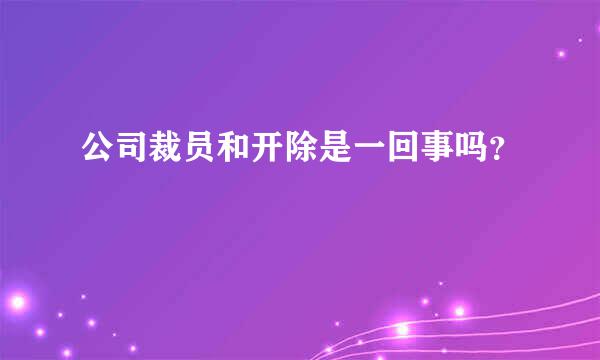 公司裁员和开除是一回事吗?